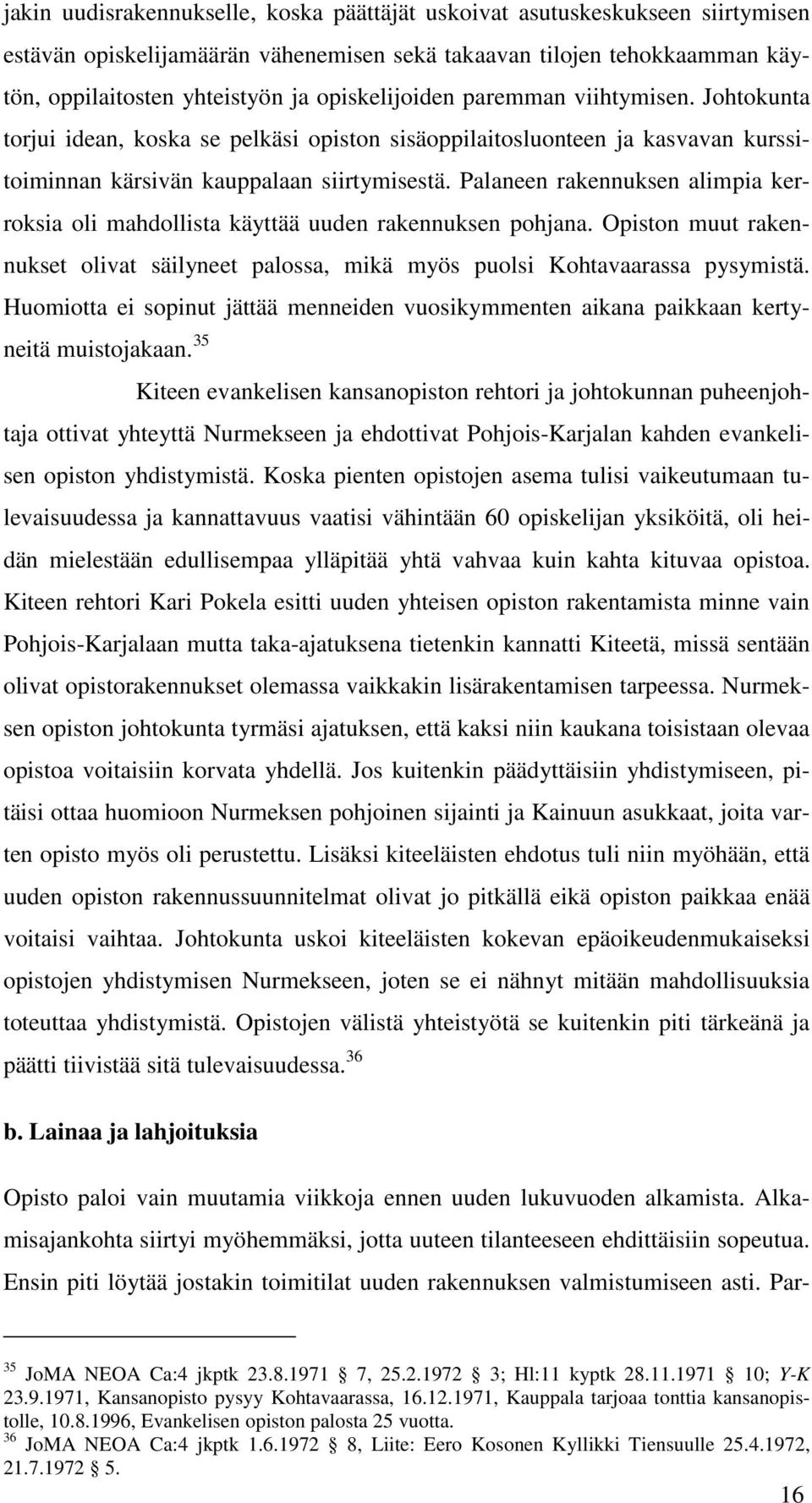 jakin uudisrakennukselle, koska päättäjät uskoivat asutuskeskukseen siirtymisen estävän opiskelijamäärän vähenemisen sekä takaavan tilojen tehokkaamman käytön, oppilaitosten yhteistyön ja opiskelijoiden paremman viihtymisen. Johtokunta torjui idean, koska se pelkäsi opiston sisäoppilaitosluonteen ja kasvavan kurssitoiminnan kärsivän kauppalaan siirtymisestä. Palaneen rakennuksen alimpia kerroksia oli mahdollista käyttää uuden rakennuksen pohjana. Opiston muut rakennukset olivat säilyneet palossa, mikä myös puolsi Kohtavaarassa pysymistä. Huomiotta ei sopinut jättää menneiden vuosikymmenten aikana paikkaan kertyneitä muistojakaan.$^{35}$

Kiteen evankelisen kansanopiston rehtori ja johtokunnan puheenjohtaja ottivat yhteyttä Nurmekseen ja ehdottivat Pohjois-Karjalan kahden evankelisen opiston yhdistymistä. Koska pienten opistojen asema tulisi vaikeutumaan tulevaisuudessa ja kannattavuus vaatisi vähintään 60 opiskelijan yksiköitä, oli heidän mielestään edullisempaa ylläpitää yhtä vahvaa kuin kahta kituvaa opistoa. Kiteen rehtori Kari Pokela esitti uuden yhteisen opiston rakentamista minne vain Pohjois-Karjalaan mutta taka-ajatuksena tietenkin kannatti Kiteetä, missä sentään olivat opistorakennukset olemassa vaikkakin lisärakentamisen tarpeessa. Nurmeksen opiston johtokunta tyrmäsi ajatuksen, että kaksi niin kaukana toisistaan olevaa opistoa voitaisiin korvata yhdellä. Jos kuitenkin päädyttäisiin yhdistymiseen, pitäisi ottaa huomioon Nurmeksen pohjoinen sijainti ja Kainuun asukkaat, joita varten opisto myös oli perustettu. Lisäksi kiteeläisten ehdotus tuli niin myöhään, että uuden opiston rakennussuunnitelmat olivat jo pitkällä eikä opiston paikkaa enää voitaisi vaihtaa. Johtokunta uskoi kiteeläisten kokevan epäoikeudenmukaiseksi opistojen yhdistymisen Nurmekseen, joten se ei nähnyt mitään mahdollisuuksia toteuttaa yhdistymistä. Opistojen välistä yhteistyötä se kuitenkin piti tärkeänä ja päätti tiivistää sitä tulevaisuudessa.$^{36}$

b. Lainaa ja lahjoituksia

Opisto paloi vain muutamia viikkoja ennen uuden lukuvuoden alkamista. Alkamisajankohta siirtyi myöhemmäksi, jotta uuteen tilanteeseen ehdittäisiin sopeutua. Ensin piti löytää jostakin toimitilat uuden rakennuksen valmistumiseen asti. Par-

$^{35}$ JoMA NEOA Ca:4 jkptk 23.8.1971 § 7, 25.2.1972 § 3; Hl:11 kyptk 28.11.1971 § 10; Y-K 23.9.1971, Kansanopisto pysyy Kohtavaarassa, 16.12.1971, Kauppala tarjoaa tonttia kansanopistolle, 10.8.1996, Evankelisen opiston palosta 25 vuotta.
$^{36}$ JoMA NEOA Ca:4 jkptk 1.6.1972 § 8, Liite: Eero Kosonen Kyllikki Tiensuulle 25.4.1972, 21.7.1972 § 5.

16